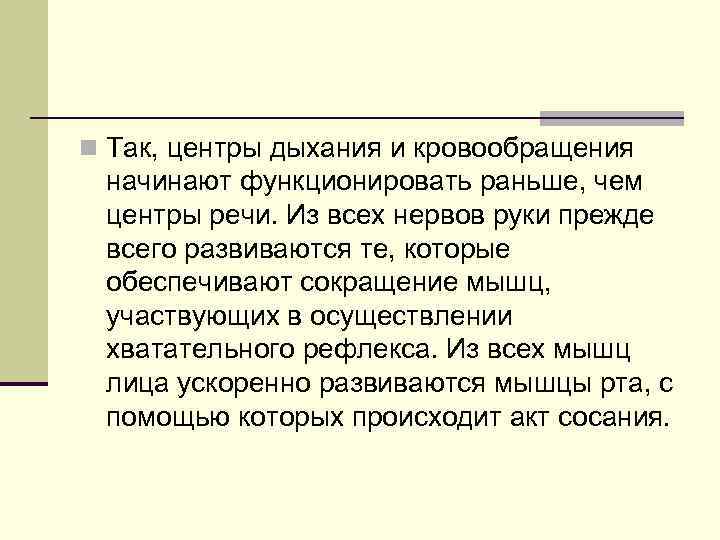 Так, центры дыхания и кровообращения начинают функционировать раньше, чем центры речи. Из всех нервов руки прежде всего развиваются те, которые обеспечивают сокращение мышц, участвующих в осуществлении хватательного рефлекса. Из всех мышц лица ускоренно развиваются мышцы рта, с помощью которых происходит акт сосания.